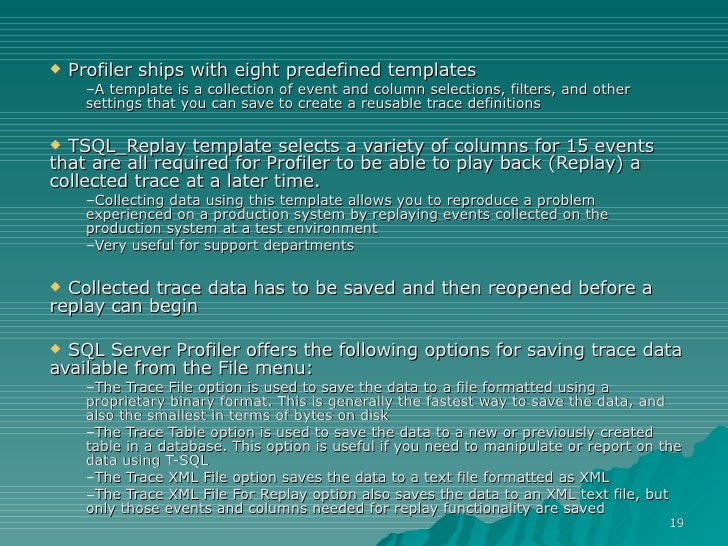 • Profiler ships with eight predefined templates

–A template is a collection of event and column selections, filters, and other settings that you can save to create a reusable trace definitions

• TSQL_Replay template selects a variety of columns for 15 events that are all required for Profiler to be able to play back (Replay) a collected trace at a later time.

–Collecting data using this template allows you to reproduce a problem experienced on a production system by replaying events collected on the production system at a test environment

–Very useful for support departments

• Collected trace data has to be saved and then reopened before a replay can begin

• SQL Server Profiler offers the following options for saving trace data available from the File menu:

–The Trace File option is used to save the data to a file formatted using a proprietary binary format. This is generally the fastest way to save the data, and also the smallest in terms of bytes on disk

–The Trace Table option is used to save the data to a new or previously created table in a database. This option is useful if you need to manipulate or report on the data using T-SQL

–The Trace XML File option saves the data to a text file formatted as XML

–The Trace XML File For Replay option also saves the data to an XML text file, but only those events and columns needed for replay functionality are saved

19